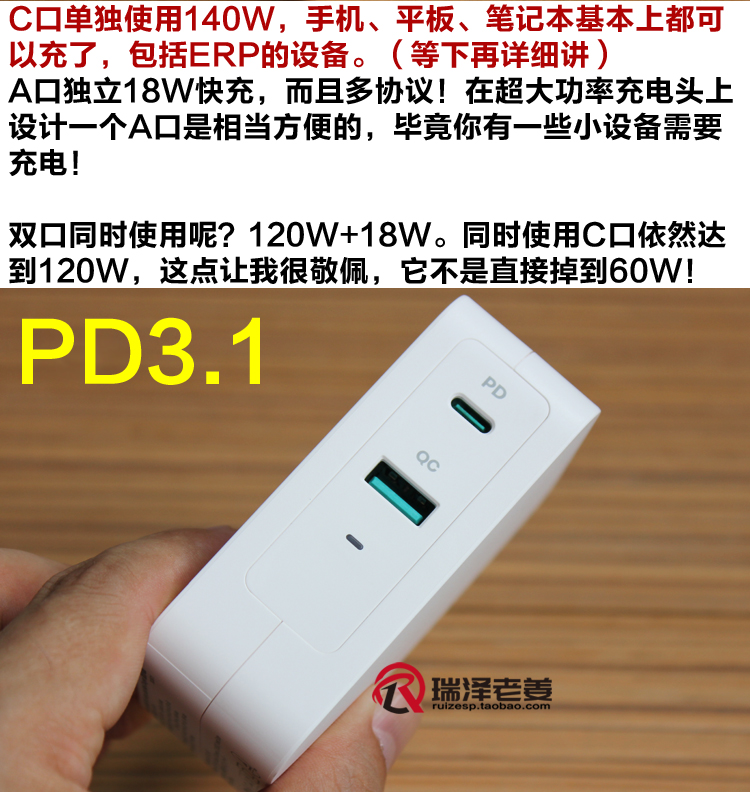 C口单独使用140W，手机、平板、笔记本基本上都可以充了，包括ERP的设备。（等下再详细讲）
A口独立18W快充，而且多协议！在超大功率充电头上设计一个A口是相当方便的，毕竟你有一些小设备需要充电！

双口同时使用呢？120W+18W。同时使用C口依然达到120W，这点让我很敬佩，它不是直接掉到60W！

PD3.1

PD

QC

瑞泽老姜
ruizesp.taobao.com